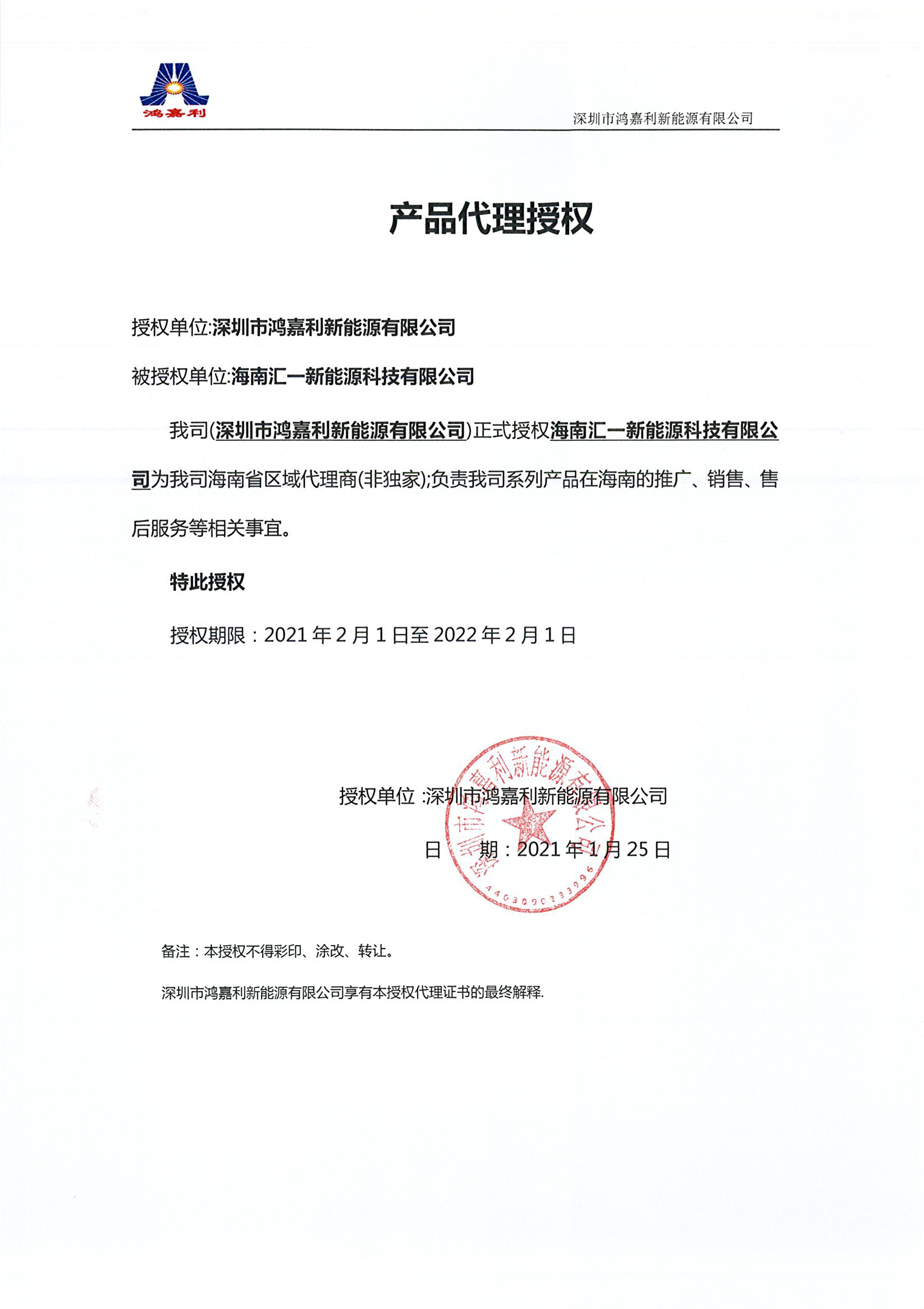 鸿嘉利

深圳市鸿嘉利新能源有限公司

产品代理授权

授权单位:深圳市鸿嘉利新能源有限公司

被授权单位:海南汇一新能源科技有限公司

我司(深圳市鸿嘉利新能源有限公司)正式授权海南汇一新能源科技有限公司为我司海南省区域代理商(非独家);负责我司系列产品在海南的推广、销售、售后服务等相关事宜。

特此授权

授权期限：2021 年 2 月 1 日至 2022 年 2 月 1 日

授权单位 :深圳市鸿嘉利新能源有限公司

日　　期：2021 年 1 月 25 日

深圳市鸿嘉利新能源有限公司 4403090333996

备注：本授权不得彩印、涂改、转让。

深圳市鸿嘉利新能源有限公司享有本授权代理证书的最终解释.